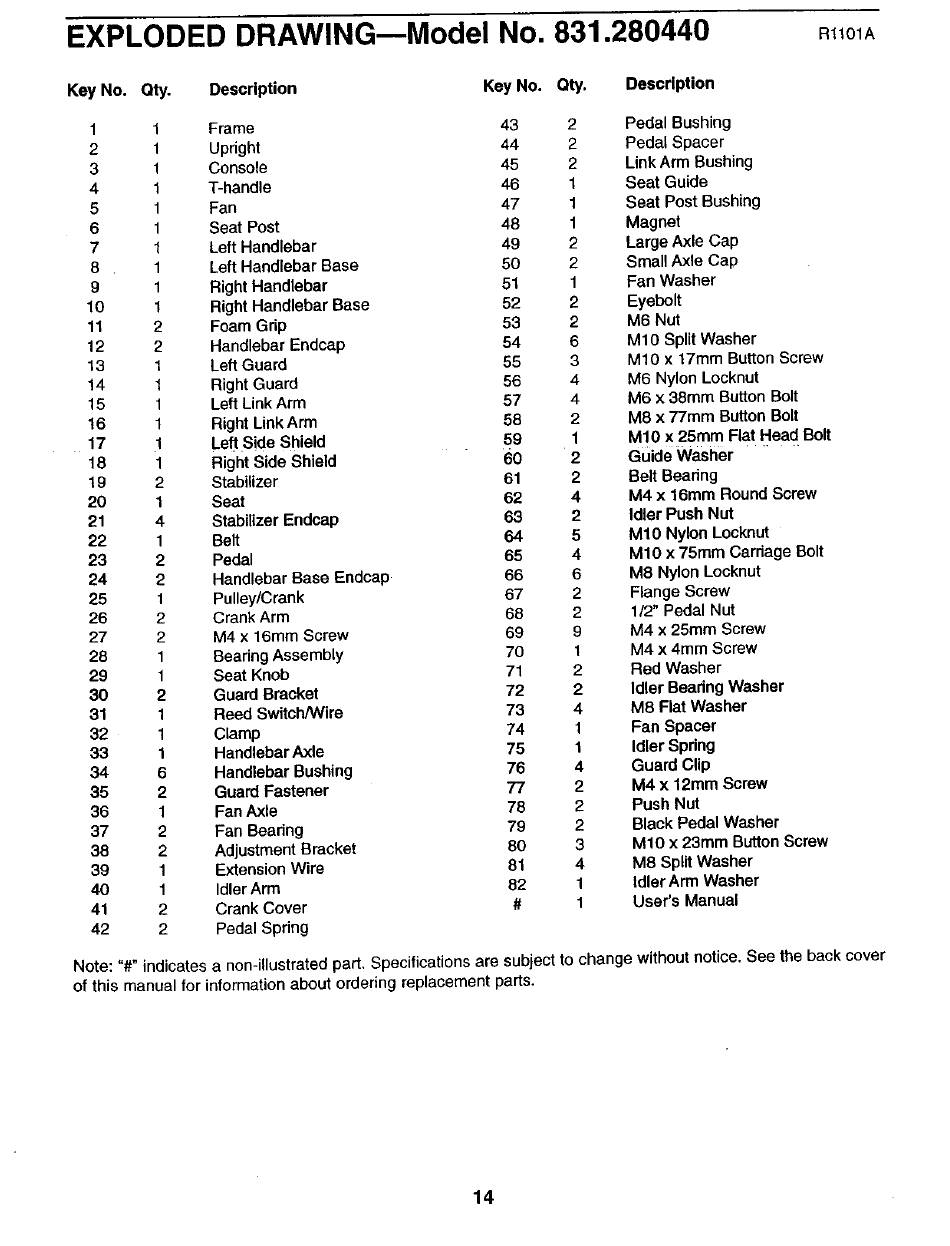 EXPLODED DRAWING—Model No. 831.280440 R1101A

| Key No. | Qty. | Description |
|---|---|---|
| 1 | 1 | Frame |
| 2 | 1 | Upright |
| 3 | 1 | Console |
| 4 | 1 | T-handle |
| 5 | 1 | Fan |
| 6 | 1 | Seat Post |
| 7 | 1 | Left Handlebar |
| 8 | 1 | Left Handlebar Base |
| 9 | 1 | Right Handlebar |
| 10 | 1 | Right Handlebar Base |
| 11 | 2 | Foam Grip |
| 12 | 2 | Handlebar Endcap |
| 13 | 1 | Left Guard |
| 14 | 1 | Right Guard |
| 15 | 1 | Left Link Arm |
| 16 | 1 | Right Link Arm |
| 17 | 1 | Left Side Shield |
| 18 | 1 | Right Side Shield |
| 19 | 2 | Stabilizer |
| 20 | 1 | Seat |
| 21 | 4 | Stabilizer Endcap |
| 22 | 1 | Belt |
| 23 | 2 | Pedal |
| 24 | 2 | Handlebar Base Endcap |
| 25 | 1 | Pulley/Crank |
| 26 | 2 | Crank Arm |
| 27 | 2 | M4 x 16mm Screw |
| 28 | 1 | Bearing Assembly |
| 29 | 1 | Seat Knob |
| 30 | 2 | Guard Bracket |
| 31 | 1 | Reed Switch/Wire |
| 32 | 1 | Clamp |
| 33 | 1 | Handlebar Axle |
| 34 | 6 | Handlebar Bushing |
| 35 | 2 | Guard Fastener |
| 36 | 1 | Fan Axle |
| 37 | 2 | Fan Bearing |
| 38 | 2 | Adjustment Bracket |
| 39 | 1 | Extension Wire |
| 40 | 1 | Idler Arm |
| 41 | 2 | Crank Cover |
| 42 | 2 | Pedal Spring |

| Key No. | Qty. | Description |
|---|---|---|
| 43 | 2 | Pedal Bushing |
| 44 | 2 | Pedal Spacer |
| 45 | 2 | Link Arm Bushing |
| 46 | 1 | Seat Guide |
| 47 | 1 | Seat Post Bushing |
| 48 | 1 | Magnet |
| 49 | 2 | Large Axle Cap |
| 50 | 2 | Small Axle Cap |
| 51 | 1 | Fan Washer |
| 52 | 2 | Eyebolt |
| 53 | 2 | M6 Nut |
| 54 | 6 | M10 Split Washer |
| 55 | 3 | M10 x 17mm Button Screw |
| 56 | 4 | M6 Nylon Locknut |
| 57 | 4 | M6 x 38mm Button Bolt |
| 58 | 2 | M8 x 77mm Button Bolt |
| 59 | 1 | M10 x 25mm Flat Head Bolt |
| 60 | 2 | Guide Washer |
| 61 | 2 | Belt Bearing |
| 62 | 4 | M4 x 16mm Round Screw |
| 63 | 2 | Idler Push Nut |
| 64 | 5 | M10 Nylon Locknut |
| 65 | 4 | M10 x 75mm Carriage Bolt |
| 66 | 6 | M8 Nylon Locknut |
| 67 | 2 | Flange Screw |
| 68 | 2 | 1/2" Pedal Nut |
| 69 | 9 | M4 x 25mm Screw |
| 70 | 1 | M4 x 4mm Screw |
| 71 | 2 | Red Washer |
| 72 | 2 | Idler Bearing Washer |
| 73 | 4 | M8 Flat Washer |
| 74 | 1 | Fan Spacer |
| 75 | 1 | Idler Spring |
| 76 | 4 | Guard Clip |
| 77 | 2 | M4 x 12mm Screw |
| 78 | 2 | Push Nut |
| 79 | 2 | Black Pedal Washer |
| 80 | 3 | M10 x 23mm Button Screw |
| 81 | 4 | M8 Split Washer |
| 82 | 1 | Idler Arm Washer |
| # | 1 | User's Manual |

Note: "#" indicates a non-illustrated part. Specifications are subject to change without notice. See the back cover of this manual for information about ordering replacement parts.

14